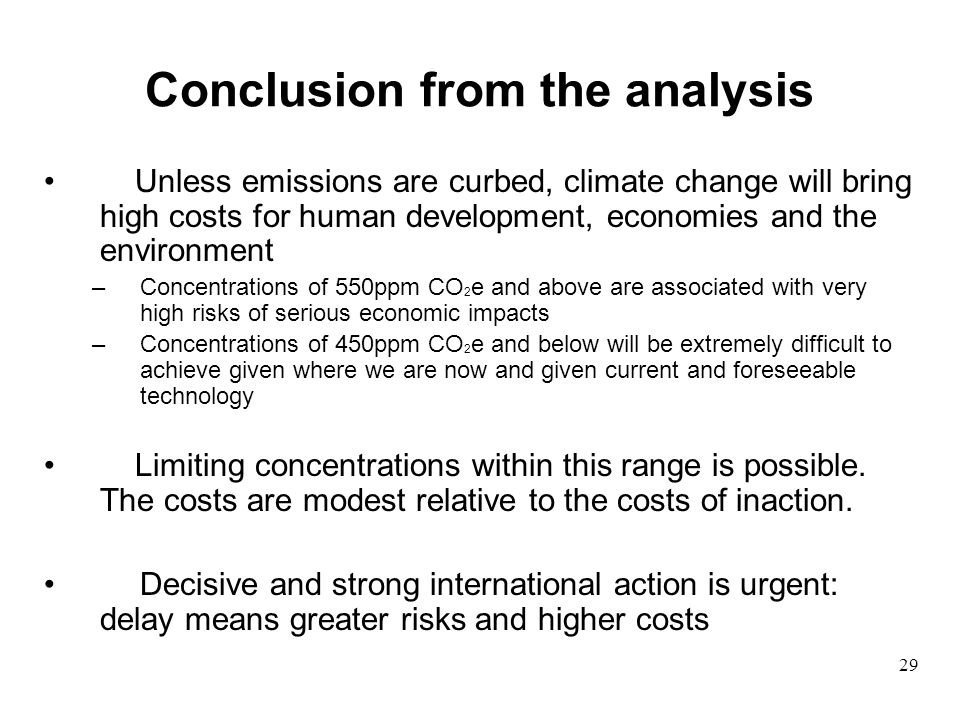 Conclusion from the analysis

• Unless emissions are curbed, climate change will bring high costs for human development, economies and the environment

– Concentrations of 550ppm $CO_2e$ and above are associated with very high risks of serious economic impacts

– Concentrations of 450ppm $CO_2e$ and below will be extremely difficult to achieve given where we are now and given current and foreseeable technology

• Limiting concentrations within this range is possible. The costs are modest relative to the costs of inaction.

• Decisive and strong international action is urgent: delay means greater risks and higher costs

29